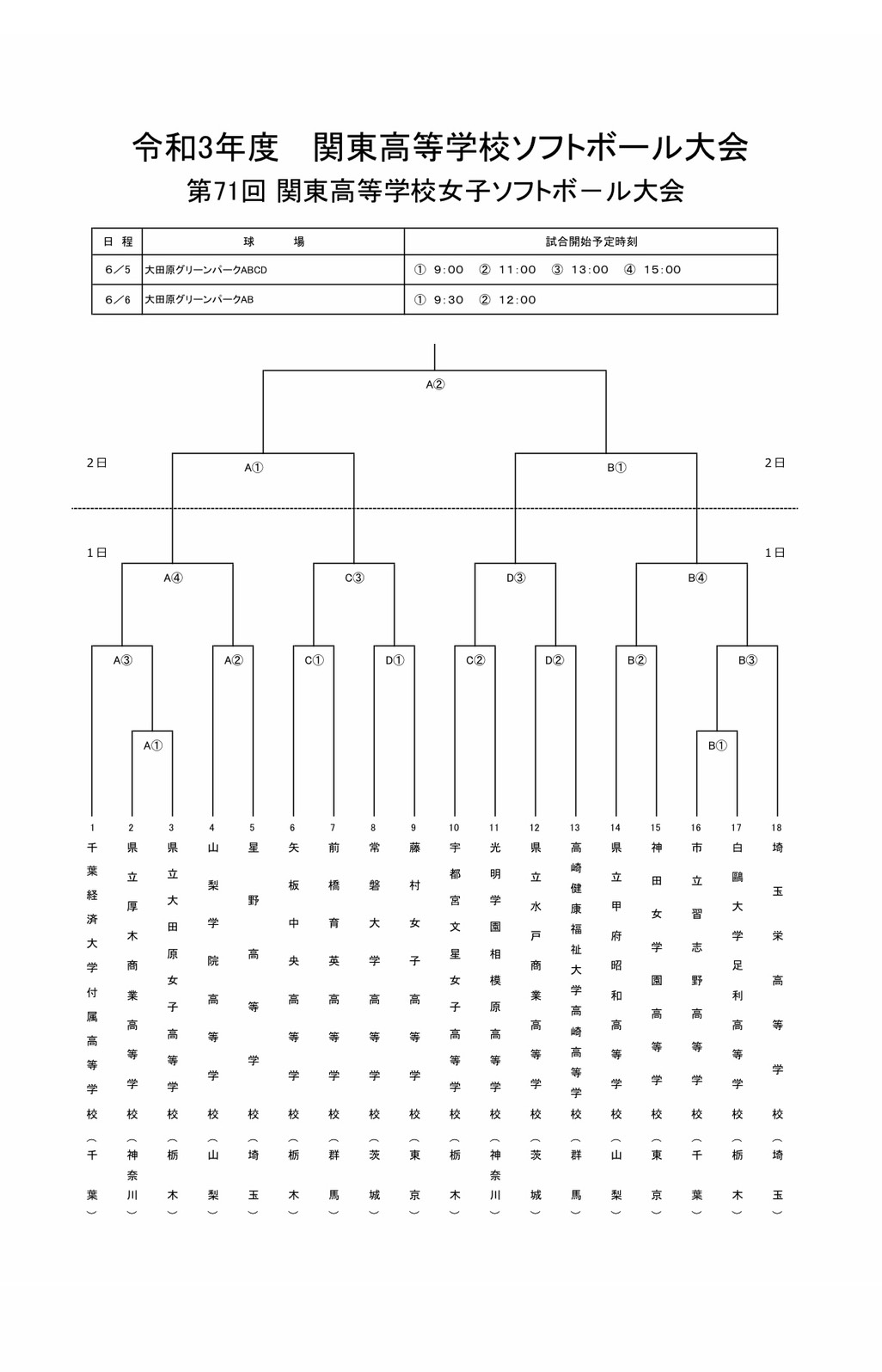 令和3年度　関東高等学校ソフトボール大会
第71回 関東高等学校女子ソフトボール大会

| 日　程 | 球　　場 | 試合開始予定時刻 |
|---|---|---|
| 6／5 | 大田原グリーンパークABCD | ① 9:00　② 11:00　③ 13:00　④ 15:00 |
| 6／6 | 大田原グリーンパークAB | ① 9:30　② 12:00 |

A②

2日　A①　B①　2日

1日　1日

A④　C③　D③　B④

A③　A②　C①　D①　C②　D②　B②　B③

A①　B①

1 千葉経済大学付属高等学校（千葉）
2 県立厚木商業高等学校（神奈川）
3 県立大田原女子高等学校（栃木）
4 山梨学院高等学校（山梨）
5 星野高等学校（埼玉）
6 矢板中央高等学校（栃木）
7 前橋育英高等学校（群馬）
8 常磐大学高等学校（茨城）
9 藤村女子高等学校（東京）
10 宇都宮文星女子高等学校（栃木）
11 光明学園相模原高等学校（神奈川）
12 県立水戸商業高等学校（茨城）
13 高崎健康福祉大学高崎高等学校（群馬）
14 県立甲府昭和高等学校（山梨）
15 神田女学園高等学校（東京）
16 市立習志野高等学校（千葉）
17 白鷗大学足利高等学校（栃木）
18 埼玉栄高等学校（埼玉）